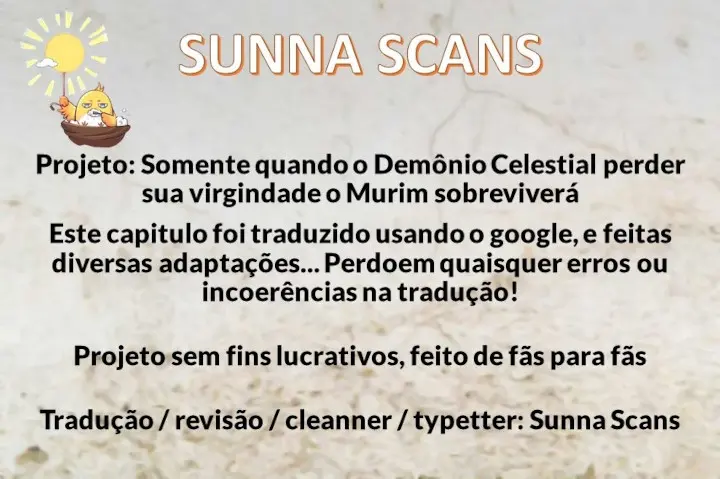 SUNNA SCANS

Projeto: Somente quando o Demônio Celestial perder sua virgindade o Murim sobreviverá

Este capitulo foi traduzido usando o google, e feitas diversas adaptações... Perdoem quaisquer erros ou incoerências na tradução!

Projeto sem fins lucrativos, feito de fãs para fãs

Tradução / revisão / cleanner / typetter: Sunna Scans